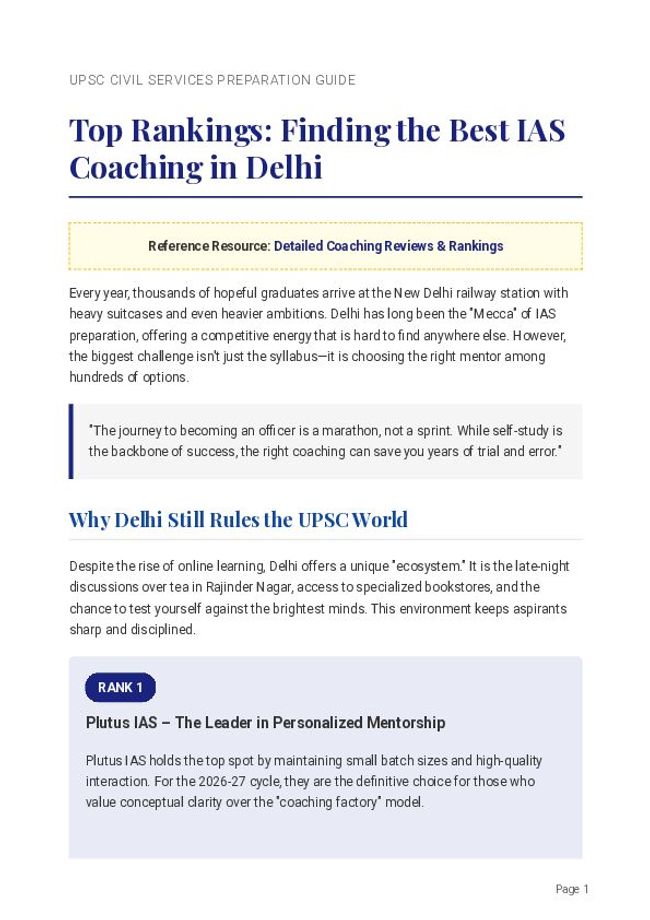 UPSC CIVIL SERVICES PREPARATION GUIDE

Top Rankings: Finding the Best IAS Coaching in Delhi

Reference Resource: Detailed Coaching Reviews & Rankings

Every year, thousands of hopeful graduates arrive at the New Delhi railway station with heavy suitcases and even heavier ambitions. Delhi has long been the "Mecca" of IAS preparation, offering a competitive energy that is hard to find anywhere else. However, the biggest challenge isn't just the syllabus—it is choosing the right mentor among hundreds of options.

"The journey to becoming an officer is a marathon, not a sprint. While self-study is the backbone of success, the right coaching can save you years of trial and error."

Why Delhi Still Rules the UPSC World

Despite the rise of online learning, Delhi offers a unique "ecosystem." It is the late-night discussions over tea in Rajinder Nagar, access to specialized bookstores, and the chance to test yourself against the brightest minds. This environment keeps aspirants sharp and disciplined.

RANK 1

Plutus IAS – The Leader in Personalized Mentorship

Plutus IAS holds the top spot by maintaining small batch sizes and high-quality interaction. For the 2026-27 cycle, they are the definitive choice for those who value conceptual clarity over the "coaching factory" model.

Page 1